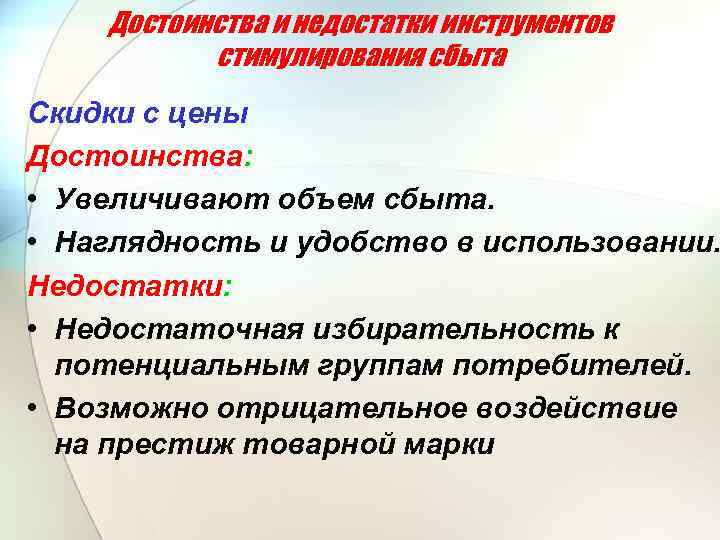 Достоинства и недостатки инструментов стимулирования сбыта

Скидки с цены

Достоинства:

• Увеличивают объем сбыта.

• Наглядность и удобство в использовании.

Недостатки:

• Недостаточная избирательность к потенциальным группам потребителей.

• Возможно отрицательное воздействие на престиж товарной марки